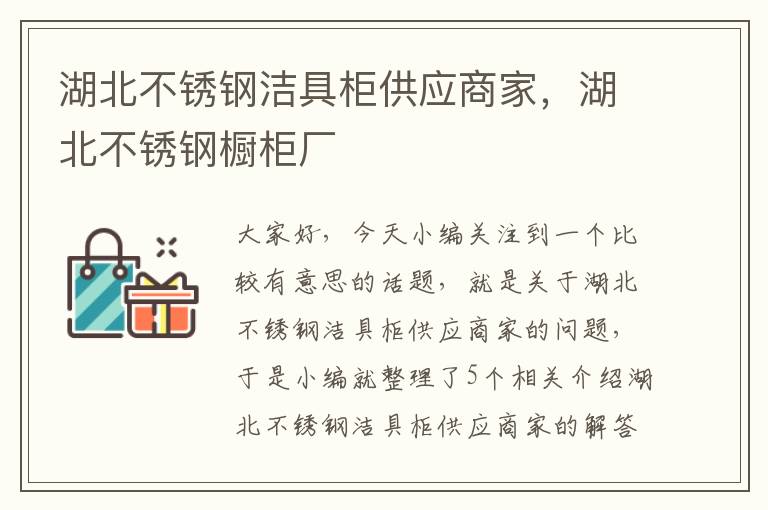 湖北不锈钢洁具柜供应商家，湖北不锈钢橱柜厂

大家好，今天小编关注到一个比较有意思的话题，就是关于湖北不锈钢洁具柜供应商家的问题，于是小编就整理了5个相关介绍湖北不锈钢洁具柜供应商家的解答